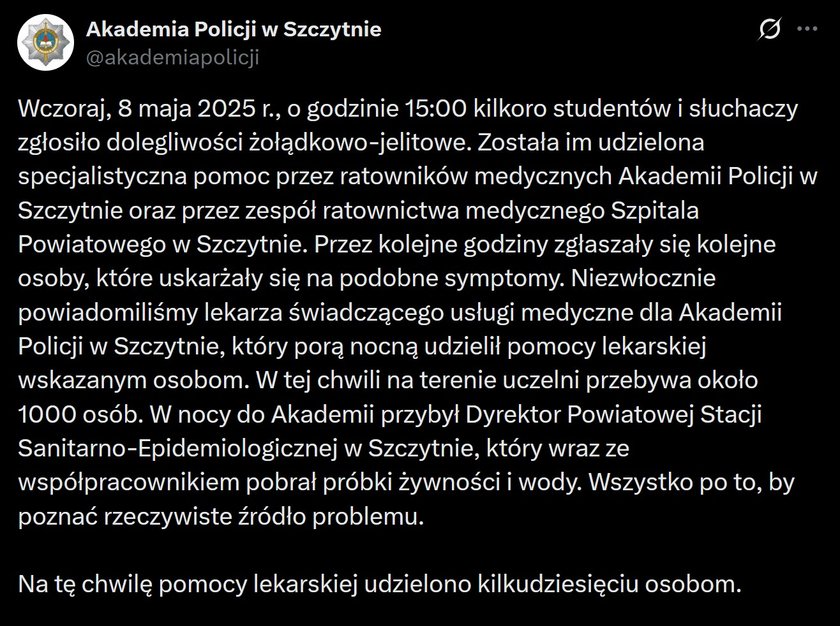 Akademia Policji w Szczytnie
@akademiapolicji

Wczoraj, 8 maja 2025 r., o godzinie 15:00 kilkoro studentów i słuchaczy zgłosiło dolegliwości żołądkowo-jelitowe. Została im udzielona specjalistyczna pomoc przez ratowników medycznych Akademii Policji w Szczytnie oraz przez zespół ratownictwa medycznego Szpitala Powiatowego w Szczytnie. Przez kolejne godziny zgłaszały się kolejne osoby, które uskarżały się na podobne symptomy. Niezwłocznie powiadomiliśmy lekarza świadczącego usługi medyczne dla Akademii Policji w Szczytnie, który porą nocną udzielił pomocy lekarskiej wskazanym osobom. W tej chwili na terenie uczelni przebywa około 1000 osób. W nocy do Akademii przybył Dyrektor Powiatowej Stacji Sanitarno-Epidemiologicznej w Szczytnie, który wraz ze współpracownikiem pobrał próbki żywności i wody. Wszystko po to, by poznać rzeczywiste źródło problemu.

Na tę chwilę pomocy lekarskiej udzielono kilkudziesięciu osobom.